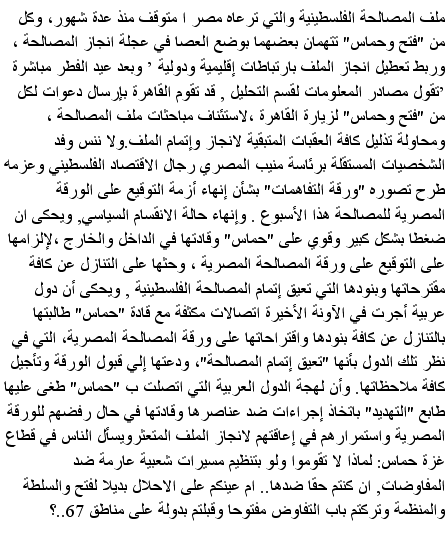 ملف المصالحة الفلسطينية والتي ترعاه مصر ا متوقف منذ عدة شهور، وكل من "فتح وحماس" تتهمان بعضهما بوضع العصا في عجلة انجاز المصالحة ، وربط تعطيل انجاز الملف بارتباطات إقليمية ودولية ' وبعد عيد الفطر مباشرة 'تقول مصادر المعلومات لقسم التحليل , قد تقوم القاهرة بإرسال دعوات لكل من "فتح وحماس" لزيارة القاهرة ،لاستئناف مباحثات ملف المصالحة ، ومحاولة تذليل كافة العقبات المتبقية لانجاز وإتمام الملف.ولا ننس وفد الشخصيات المستقلة برئاسة منيب المصري رجال الاقتصاد الفلسطيني وعزمه طرح تصوره "ورقة التفاهمات" بشأن إنهاء أزمة التوقيع على الورقة المصرية للمصالحة هذا الأسبوع . وإنهاء حالة الانقسام السياسي, ويحكى ان ضغطا بشكل كبير وقوي على "حماس" وقادتها في الداخل والخارج ،لإلزامها على التوقيع على ورقة المصالحة المصرية ، وحثها على التنازل عن كافة مقترحاتها وبنودها التي تعيق إتمام المصالحة الفلسطينية , ويحكى أن دول عربية أجرت في الآونة الأخيرة اتصالات مكثفة مع قادة "حماس" طالبتها بالتنازل عن كافة بنودها واقتراحاتها على ورقة المصالحة المصرية، التي في نظر تلك الدول بأنها "تعيق إتمام المصالحة"، ودعتها إلي قبول الورقة وتأجيل كافة ملاحظاتها. وأن لهجة الدول العربية التي اتصلت ب "حماس" طغى عليها طابع "التهديد" باتخاذ إجراءات ضد عناصرها وقادتها في حال رفضهم للورقة المصرية واستمرارهم في إعاقتهم لانجاز الملف المتعثرويسأل الناس في قطاع غزة حماس: لماذا لا تقوموا ولو بتنظيم مسيرات شعبية عارمة ضد المفاوضات, ان كنتم حقا ضدها.. ام عينكم على الاحلال بديلا لفتح والسلطة والمنظمة وتركتم باب التفاوض مفتوحا وقبلتم بدولة على مناطق 67..؟